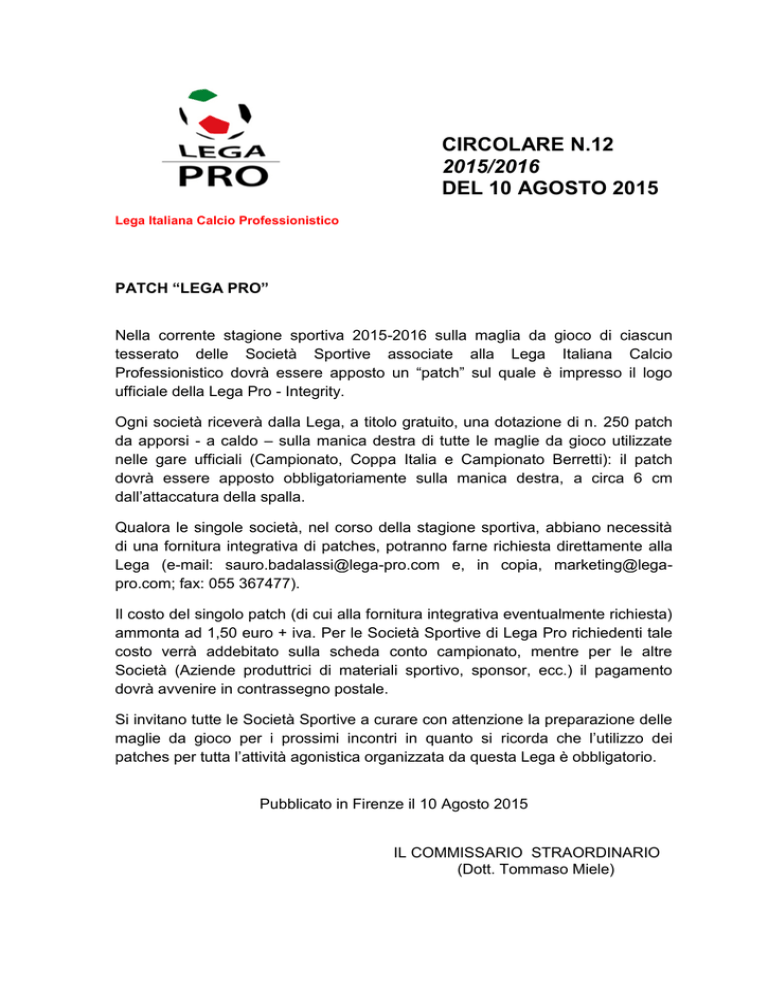 LEGA PRO

Lega Italiana Calcio Professionistico

CIRCOLARE N.12
2015/2016
DEL 10 AGOSTO 2015

PATCH “LEGA PRO”

Nella corrente stagione sportiva 2015-2016 sulla maglia da gioco di ciascun tesserato delle Società Sportive associate alla Lega Italiana Calcio Professionistico dovrà essere apposto un “patch” sul quale è impresso il logo ufficiale della Lega Pro - Integrity.

Ogni società riceverà dalla Lega, a titolo gratuito, una dotazione di n. 250 patch da apporsi - a caldo – sulla manica destra di tutte le maglie da gioco utilizzate nelle gare ufficiali (Campionato, Coppa Italia e Campionato Berretti): il patch dovrà essere apposto obbligatoriamente sulla manica destra, a circa 6 cm dall’attaccatura della spalla.

Qualora le singole società, nel corso della stagione sportiva, abbiano necessità di una fornitura integrativa di patches, potranno farne richiesta direttamente alla Lega (e-mail: sauro.badalassi@lega-pro.com e, in copia, marketing@lega-pro.com; fax: 055 367477).

Il costo del singolo patch (di cui alla fornitura integrativa eventualmente richiesta) ammonta ad 1,50 euro + iva. Per le Società Sportive di Lega Pro richiedenti tale costo verrà addebitato sulla scheda conto campionato, mentre per le altre Società (Aziende produttrici di materiali sportivo, sponsor, ecc.) il pagamento dovrà avvenire in contrassegno postale.

Si invitano tutte le Società Sportive a curare con attenzione la preparazione delle maglie da gioco per i prossimi incontri in quanto si ricorda che l’utilizzo dei patches per tutta l’attività agonistica organizzata da questa Lega è obbligatorio.

Pubblicato in Firenze il 10 Agosto 2015

IL COMMISSARIO STRAORDINARIO
(Dott. Tommaso Miele)